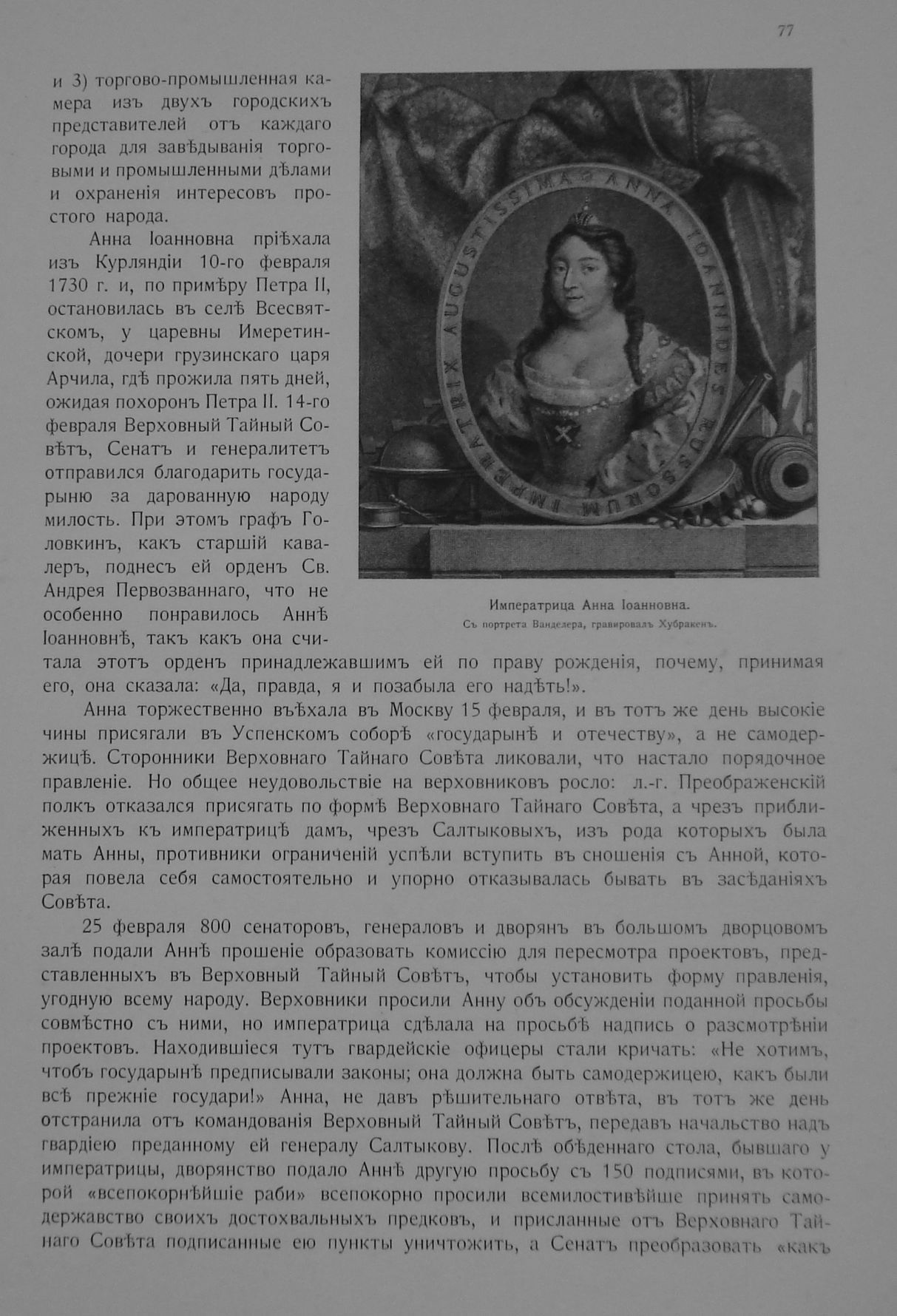 77

и 3) торгово-промышленная камера изъ двухъ городскихъ представителей отъ каждаго города для завѣдыванія торговыми и промышленными дѣлами и охраненія интересовъ простого народа.

Анна Іоанновна пріѣхала изъ Курляндіи 10-го февраля 1730 г. и, по примѣру Петра II, остановилась въ селѣ Всесвятскомъ, у царевны Имеретинской, дочери грузинскаго царя Арчила, гдѣ прожила пять дней, ожидая похоронъ Петра II. 14-го февраля Верховный Тайный Совѣтъ, Сенатъ и генералитетъ отправился благодарить государыню за дарованную народу милость. При этомъ графъ Головкинъ, какъ старшій кавалеръ, поднесъ ей орденъ Св. Андрея Первозваннаго, что не особенно понравилось Аннѣ Іоанновнѣ, такъ какъ она считала этотъ орденъ принадлежавшимъ ей по праву рожденія, почему, принимая его, она сказала: «Да, правда, я и позабыла его надѣть!».

IMPERATRIX AUGUSTISSIMA ANNA IOANNIDES RUSSORUM

Императрица Анна Іоанновна.
Съ портрета Ванделера, гравировалъ Хубракенъ.

Анна торжественно въѣхала въ Москву 15 февраля, и въ тотъ же день высокіе чины присягали въ Успенскомъ соборѣ «государынѣ и отечеству», а не самодержицѣ. Сторонники Верховнаго Тайнаго Совѣта ликовали, что настало порядочное правленіе. Но общее неудовольствіе на верховниковъ росло: л.-г. Преображенскій полкъ отказался присягать по формѣ Верховнаго Тайнаго Совѣта, а чрезъ приближенныхъ къ императрицѣ дамъ, чрезъ Салтыковыхъ, изъ рода которыхъ была мать Анны, противники ограниченій успѣли вступить въ сношенія съ Анной, которая повела себя самостоятельно и упорно отказывалась бывать въ засѣданіяхъ Совѣта.

25 февраля 800 сенаторовъ, генераловъ и дворянъ въ большомъ дворцовомъ залѣ подали Аннѣ прошеніе образовать комиссію для пересмотра проектовъ, представленныхъ въ Верховный Тайный Совѣтъ, чтобы установить форму правленія, угодную всему народу. Верховники просили Анну объ обсужденіи поданной просьбы совмѣстно съ ними, но императрица сдѣлала на просьбѣ надпись о разсмотрѣніи проектовъ. Находившіеся тутъ гвардейскіе офицеры стали кричать: «Не хотимъ, чтобъ государынѣ предписывали законы; она должна быть самодержицею, какъ были всѣ прежніе государи!» Анна, не давъ рѣшительнаго отвѣта, въ тотъ же день отстранила отъ командованія Верховный Тайный Совѣтъ, передавъ начальство надъ гвардіею преданному ей генералу Салтыкову. Послѣ обѣденнаго стола, бывшаго у императрицы, дворянство подало Аннѣ другую просьбу съ 150 подписями, въ которой «всепокорнѣйшіе раби» всепокорно просили всемилостивѣйше принять самодержавство своихъ достохвальныхъ предковъ, и присланные отъ Верховнаго Тайнаго Совѣта подписанные ею пункты уничтожить, а Сенатъ преобразовать «какъ